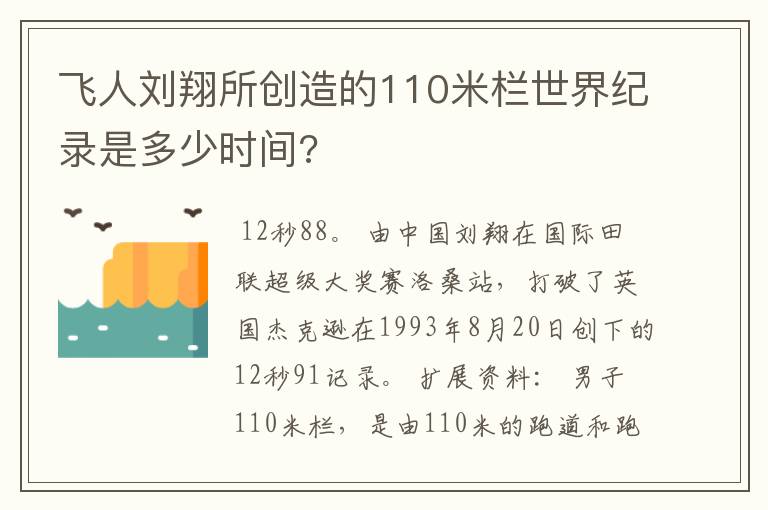 飞人刘翔所创造的110米栏世界纪录是多少时间?

12秒88。由中国刘翔在国际田联超级大奖赛洛桑站,打破了英国杰克逊在1993年8月20日创下的12秒91记录。扩展资料:男子110米栏,是由110米的跑道和跑